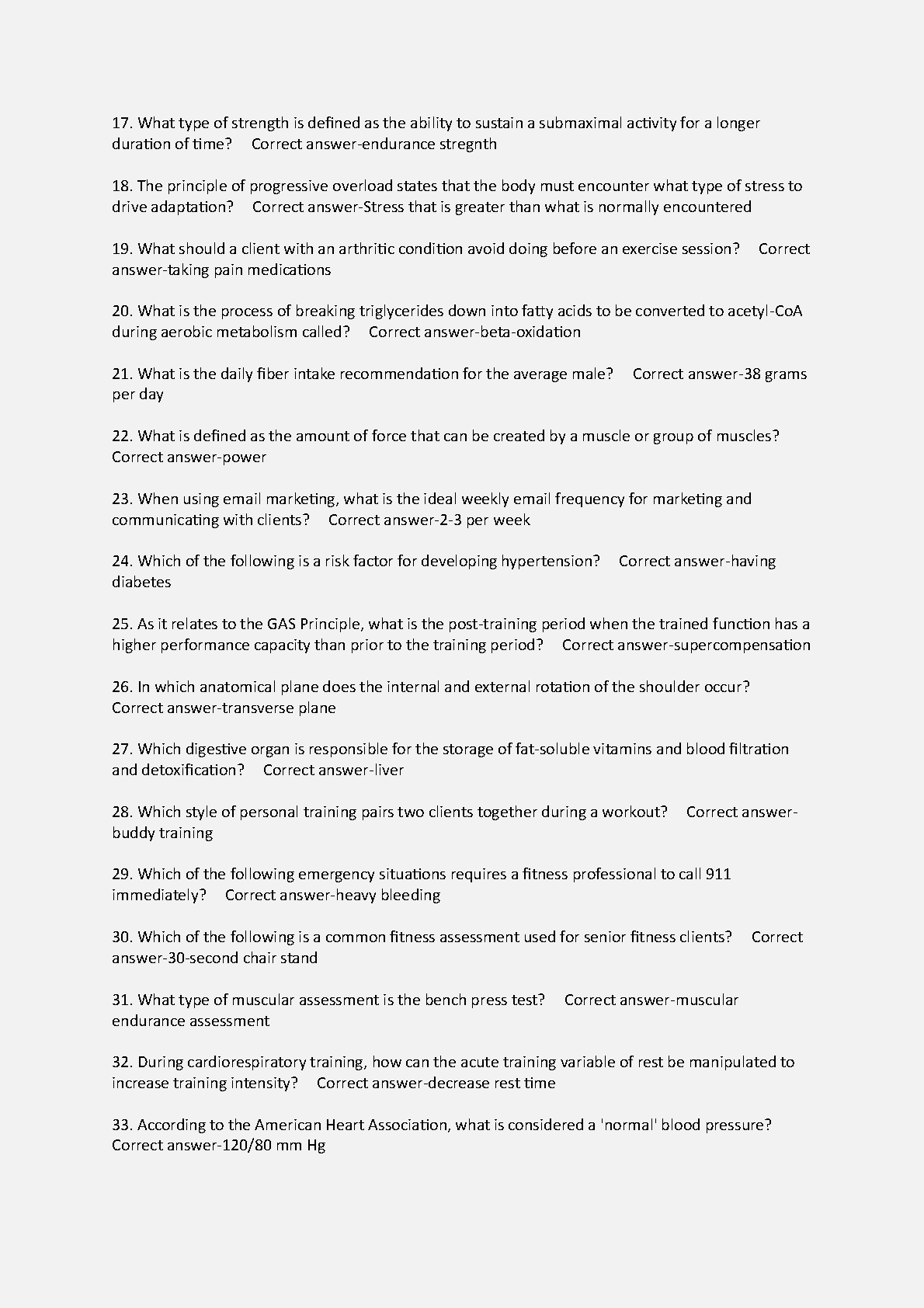 17. What type of strength is defined as the ability to sustain a submaximal activity for a longer duration of time? Correct answer-endurance stregnth

18. The principle of progressive overload states that the body must encounter what type of stress to drive adaptation? Correct answer-Stress that is greater than what is normally encountered

19. What should a client with an arthritic condition avoid doing before an exercise session? Correct answer-taking pain medications

20. What is the process of breaking triglycerides down into fatty acids to be converted to acetyl-CoA during aerobic metabolism called? Correct answer-beta-oxidation

21. What is the daily fiber intake recommendation for the average male? Correct answer-38 grams per day

22. What is defined as the amount of force that can be created by a muscle or group of muscles? Correct answer-power

23. When using email marketing, what is the ideal weekly email frequency for marketing and communicating with clients? Correct answer-2-3 per week

24. Which of the following is a risk factor for developing hypertension? Correct answer-having diabetes

25. As it relates to the GAS Principle, what is the post-training period when the trained function has a higher performance capacity than prior to the training period? Correct answer-supercompensation

26. In which anatomical plane does the internal and external rotation of the shoulder occur? Correct answer-transverse plane

27. Which digestive organ is responsible for the storage of fat-soluble vitamins and blood filtration and detoxification? Correct answer-liver

28. Which style of personal training pairs two clients together during a workout? Correct answer-buddy training

29. Which of the following emergency situations requires a fitness professional to call 911 immediately? Correct answer-heavy bleeding

30. Which of the following is a common fitness assessment used for senior fitness clients? Correct answer-30-second chair stand

31. What type of muscular assessment is the bench press test? Correct answer-muscular endurance assessment

32. During cardiorespiratory training, how can the acute training variable of rest be manipulated to increase training intensity? Correct answer-decrease rest time

33. According to the American Heart Association, what is considered a 'normal' blood pressure? Correct answer-120/80 mm Hg